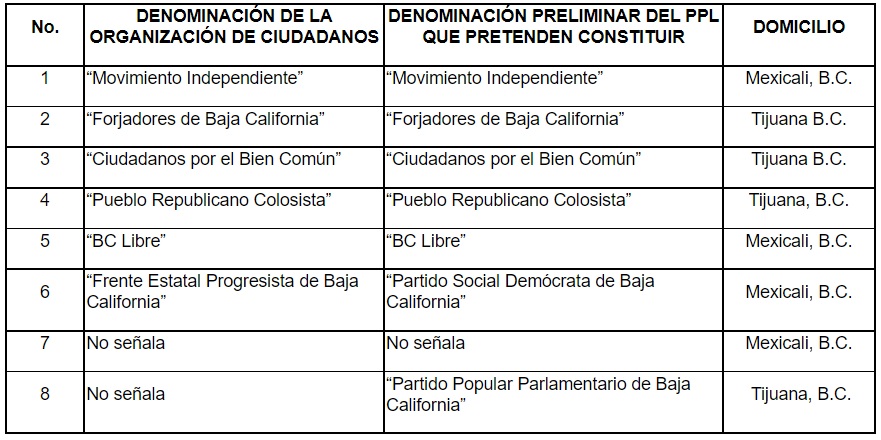 | No. | DENOMINACIÓN DE LA ORGANIZACIÓN DE CIUDADANOS | DENOMINACIÓN PRELIMINAR DEL PPL QUE PRETENDEN CONSTITUIR | DOMICILIO |
|---|---|---|---|
| 1 | “Movimiento Independiente” | “Movimiento Independiente” | Mexicali, B.C. |
| 2 | “Forjadores de Baja California” | “Forjadores de Baja California” | Tijuana B.C. |
| 3 | “Ciudadanos por el Bien Común” | “Ciudadanos por el Bien Común” | Tijuana B.C. |
| 4 | “Pueblo Republicano Colosista” | “Pueblo Republicano Colosista” | Tijuana, B.C. |
| 5 | “BC Libre” | “BC Libre” | Mexicali, B.C. |
| 6 | “Frente Estatal Progresista de Baja California” | “Partido Social Demócrata de Baja California” | Mexicali, B.C. |
| 7 | No señala | No señala | Mexicali, B.C. |
| 8 | No señala | “Partido Popular Parlamentario de Baja California” | Tijuana, B.C. |